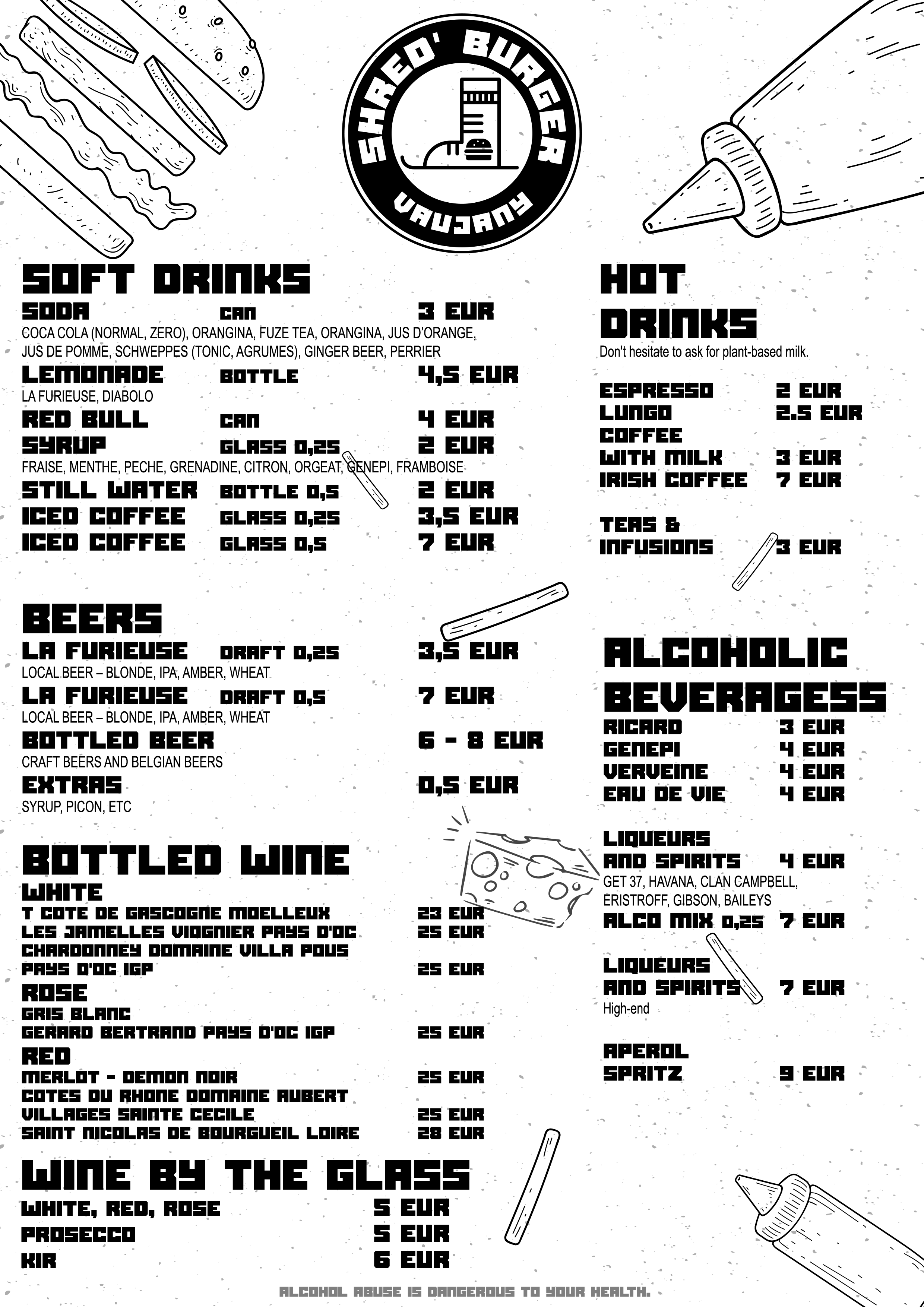 SHRED' BURGER
VAUJANY

SOFT DRINKS
SODA CAN 3 EUR
COCA COLA (NORMAL, ZERO), ORANGINA, FUZE TEA, ORANGINA, JUS D'ORANGE, JUS DE POMME, SCHWEPPES (TONIC, AGRUMES), GINGER BEER, PERRIER
LEMONADE BOTTLE 4,5 EUR
LA FURIEUSE, DIABOLO
RED BULL CAN 4 EUR
SYRUP GLASS 0,25 2 EUR
FRAISE, MENTHE, PECHE, GRENADINE, CITRON, ORGEAT, GENEPI, FRAMBOISE
STILL WATER BOTTLE 0,5 2 EUR
ICED COFFEE GLASS 0,25 3,5 EUR
ICED COFFEE GLASS 0,5 7 EUR

BEERS
LA FURIEUSE DRAFT 0,25 3,5 EUR
LOCAL BEER – BLONDE, IPA, AMBER, WHEAT
LA FURIEUSE DRAFT 0,5 7 EUR
LOCAL BEER – BLONDE, IPA, AMBER, WHEAT
BOTTLED BEER 6 - 8 EUR
CRAFT BEERS AND BELGIAN BEERS
EXTRAS 0,5 EUR
SYRUP, PICON, ETC

BOTTLED WINE
WHITE
T COTE DE GASCOGNE MOELLEUX 23 EUR
LES JAMELLES VIOGNIER PAYS D'OC 25 EUR
CHARDONNEY DOMAINE VILLA POUS PAYS D'OC IGP 25 EUR
ROSE
GRIS BLANC
GERARD BERTRAND PAYS D'OC IGP 25 EUR
RED
MERLOT - DEMON NOIR 25 EUR
COTES DU RHONE DOMAINE AUBERT VILLAGES SAINTE CECILE 25 EUR
SAINT NICOLAS DE BOURGUEIL LOIRE 28 EUR

WINE BY THE GLASS
WHITE, RED, ROSE 5 EUR
PROSECCO 5 EUR
KIR 6 EUR

HOT DRINKS
Don't hesitate to ask for plant-based milk.
ESPRESSO 2 EUR
LUNGO 2.5 EUR
COFFEE WITH MILK 3 EUR
IRISH COFFEE 7 EUR
TEAS & INFUSIONS 3 EUR

ALCOHOLIC BEVERAGESS
RICARD 3 EUR
GENEPI 4 EUR
VERVEINE 4 EUR
EAU DE VIE 4 EUR
LIQUEURS AND SPIRITS 4 EUR
GET 37, HAVANA, CLAN CAMPBELL, ERISTROFF, GIBSON, BAILEYS
ALCO MIX 0,25 7 EUR
LIQUEURS AND SPIRITS 7 EUR
High-end
APEROL SPRITZ 9 EUR

ALCOHOL ABUSE IS DANGEROUS TO YOUR HEALTH.